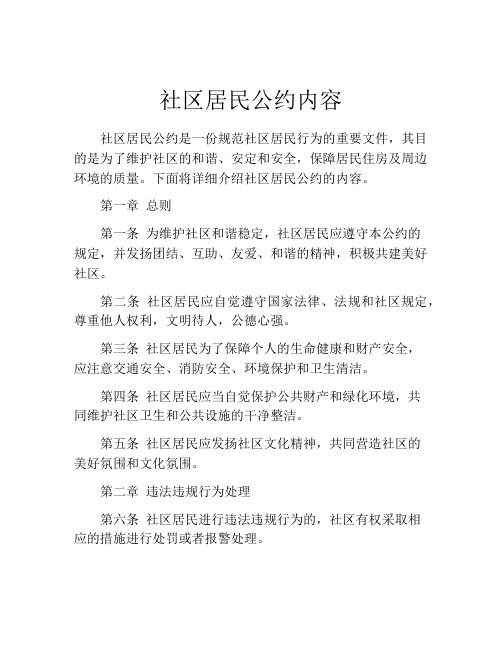 社区居民公约内容

社区居民公约是一份规范社区居民行为的重要文件，其目的是为了维护社区的和谐、安定和安全，保障居民住房及周边环境的质量。下面将详细介绍社区居民公约的内容。

第一章 总则

第一条 为维护社区和谐稳定，社区居民应遵守本公约的规定，并发扬团结、互助、友爱、和谐的精神，积极共建美好社区。

第二条 社区居民应自觉遵守国家法律、法规和社区规定，尊重他人权利，文明待人，公德心强。

第三条 社区居民为了保障个人的生命健康和财产安全，应注意交通安全、消防安全、环境保护和卫生清洁。

第四条 社区居民应当自觉保护公共财产和绿化环境，共同维护社区卫生和公共设施的干净整洁。

第五条 社区居民应发扬社区文化精神，共同营造社区的美好氛围和文化氛围。

第二章 违法违规行为处理

第六条 社区居民进行违法违规行为的，社区有权采取相应的措施进行处罚或者报警处理。